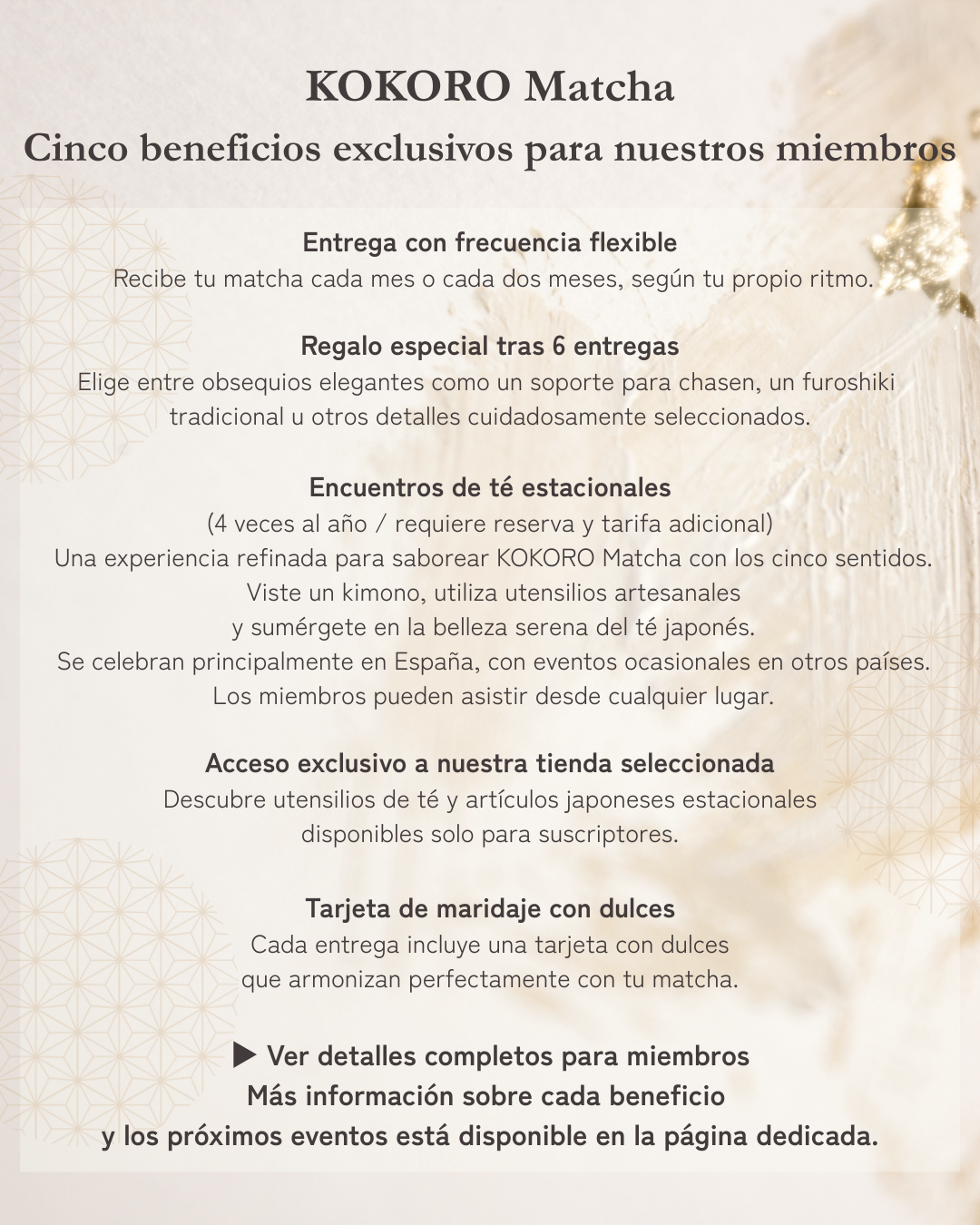 KOKORO Matcha

Cinco beneficios exclusivos para nuestros miembros

Entrega con frecuencia flexible
Recibe tu matcha cada mes o cada dos meses, según tu propio ritmo.

Regalo especial tras 6 entregas
Elige entre obsequios elegantes como un soporte para chasen, un furoshiki tradicional u otros detalles cuidadosamente seleccionados.

Encuentros de té estacionales
(4 veces al año / requiere reserva y tarifa adicional)
Una experiencia refinada para saborear KOKORO Matcha con los cinco sentidos.
Viste un kimono, utiliza utensilios artesanales
y sumérgete en la belleza serena del té japonés.
Se celebran principalmente en España, con eventos ocasionales en otros países.
Los miembros pueden asistir desde cualquier lugar.

Acceso exclusivo a nuestra tienda seleccionada
Descubre utensilios de té y artículos japoneses estacionales
disponibles solo para suscriptores.

Tarjeta de maridaje con dulces
Cada entrega incluye una tarjeta con dulces
que armonizan perfectamente con tu matcha.

▶ Ver detalles completos para miembros
Más información sobre cada beneficio
y los próximos eventos está disponible en la página dedicada.